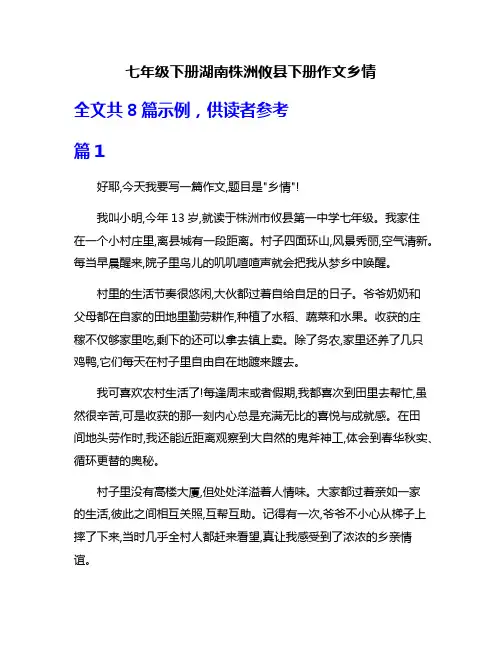 七年级下册湖南株洲攸县下册作文乡情

全文共 8 篇示例，供读者参考

篇 1

好耶,今天我要写一篇作文,题目是"乡情"!

我叫小明,今年 13 岁,就读于株洲市攸县第一中学七年级。我家住在一个小村庄里,离县城有一段距离。村子四面环山,风景秀丽,空气清新。每当早晨醒来,院子里鸟儿的叽叽喳喳声就会把我从梦乡中唤醒。

村里的生活节奏很悠闲,大伙都过着自给自足的日子。爷爷奶奶和父母都在自家的田地里勤劳耕作,种植了水稻、蔬菜和水果。收获的庄稼不仅够家里吃,剩下的还可以拿去镇上卖。除了务农,家里还养了几只鸡鸭,它们每天在村子里自由自在地踱来踱去。

我可喜欢农村生活了!每逢周末或者假期,我都喜欢到田里去帮忙,虽然很辛苦,可是收获的那一刻内心总是充满无比的喜悦与成就感。在田间地头劳作时,我还能近距离观察到大自然的鬼斧神工,体会到春华秋实、循环更替的奥秘。

村子里没有高楼大厦,但处处洋溢着人情味。大家都过着亲如一家的生活,彼此之间相互关照,互帮互助。记得有一次,爷爷不小心从梯子上摔了下来,当时几乎全村人都赶来看望,真让我感受到了浓浓的乡亲情谊。